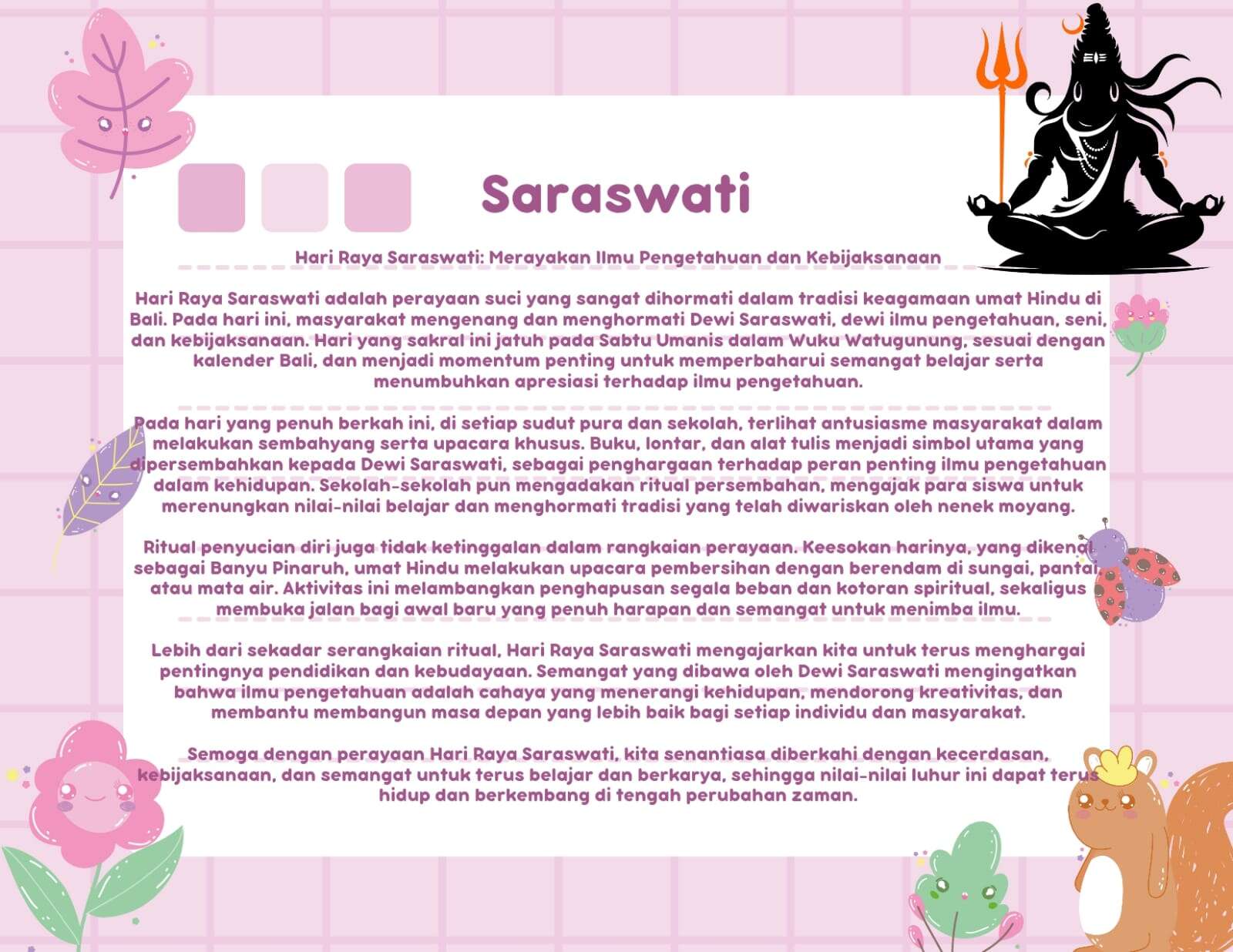 Saraswati

Hari Raya Saraswati: Merayakan Ilmu Pengetahuan dan Kebijaksanaan

Hari Raya Saraswati adalah perayaan suci yang sangat dihormati dalam tradisi keagamaan umat Hindu di Bali. Pada hari ini, masyarakat mengenang dan menghormati Dewi Saraswati, dewi ilmu pengetahuan, seni, dan kebijaksanaan. Hari yang sakral ini jatuh pada Sabtu Umanis dalam Wuku Watugunung, sesuai dengan kalender Bali, dan menjadi momentum penting untuk memperbaharui semangat belajar serta menumbuhkan apresiasi terhadap ilmu pengetahuan.

Pada hari yang penuh berkah ini, di setiap sudut pura dan sekolah, terlihat antusiasme masyarakat dalam melakukan sembahyang serta upacara khusus. Buku, lontar, dan alat tulis menjadi simbol utama yang dipersembahkan kepada Dewi Saraswati, sebagai penghargaan terhadap peran penting ilmu pengetahuan dalam kehidupan. Sekolah-sekolah pun mengadakan ritual persembahan, mengajak para siswa untuk merenungkan nilai-nilai belajar dan menghormati tradisi yang telah diwariskan oleh nenek moyang.

Ritual penyucian diri juga tidak ketinggalan dalam rangkaian perayaan. Keesokan harinya, yang dikenal sebagai Banyu Pinaruh, umat Hindu melakukan upacara pembersihan dengan berendam di sungai, pantai atau mata air. Aktivitas ini melambangkan penghapusan segala beban dan kotoran spiritual, sekaligus membuka jalan bagi awal baru yang penuh harapan dan semangat untuk menimba ilmu.

Lebih dari sekadar serangkaian ritual, Hari Raya Saraswati mengajarkan kita untuk terus menghargai pentingnya pendidikan dan kebudayaan. Semangat yang dibawa oleh Dewi Saraswati mengingatkan bahwa ilmu pengetahuan adalah cahaya yang menerangi kehidupan, mendorong kreativitas, dan membantu membangun masa depan yang lebih baik bagi setiap individu dan masyarakat.

Semoga dengan perayaan Hari Raya Saraswati, kita senantiasa diberkahi dengan kecerdasan, kebijaksanaan, dan semangat untuk terus belajar dan berkarya, sehingga nilai-nilai luhur ini dapat terus hidup dan berkembang di tengah perubahan zaman.